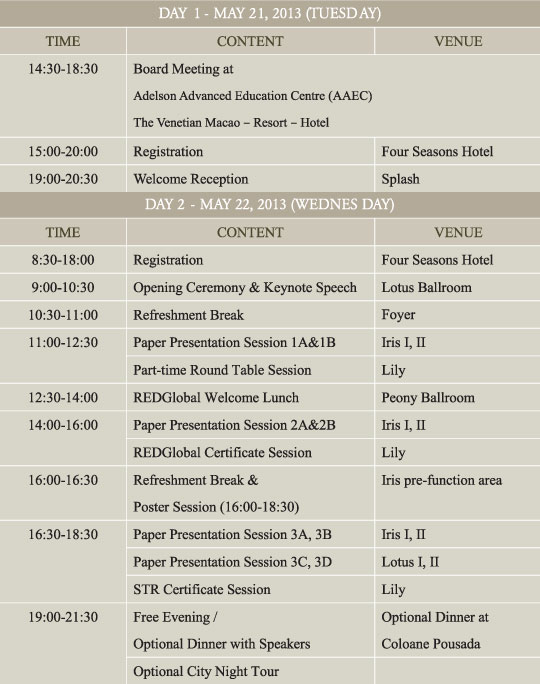 DAY 1 - MAY 21, 2013 (TUESDAY)

| TIME | CONTENT | VENUE |
|---|---|---|
| 14:30-18:30 | Board Meeting at Adelson Advanced Education Centre (AAEC) The Venetian Macao – Resort – Hotel | |
| 15:00-20:00 | Registration | Four Seasons Hotel |
| 19:00-20:30 | Welcome Reception | Splash |

DAY 2 - MAY 22, 2013 (WEDNES DAY)

| TIME | CONTENT | VENUE |
|---|---|---|
| 8:30-18:00 | Registration | Four Seasons Hotel |
| 9:00-10:30 | Opening Ceremony & Keynote Speech | Lotus Ballroom |
| 10:30-11:00 | Refreshment Break | Foyer |
| 11:00-12:30 | Paper Presentation Session 1A&1B | Iris I, II |
| | Part-time Round Table Session | Lily |
| 12:30-14:00 | REDGlobal Welcome Lunch | Peony Ballroom |
| 14:00-16:00 | Paper Presentation Session 2A&2B | Iris I, II |
| | REDGlobal Certificate Session | Lily |
| 16:00-16:30 | Refreshment Break & Poster Session (16:00-18:30) | Iris pre-function area |
| 16:30-18:30 | Paper Presentation Session 3A, 3B | Iris I, II |
| | Paper Presentation Session 3C, 3D | Lotus I, II |
| | STR Certificate Session | Lily |
| 19:00-21:30 | Free Evening / Optional Dinner with Speakers | Optional Dinner at Coloane Pousada |
| | Optional City Night Tour | |